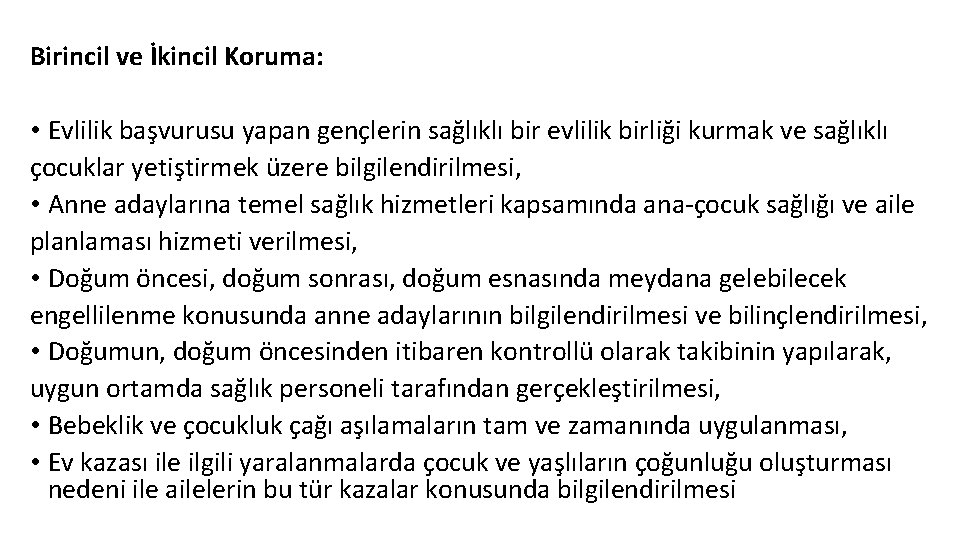 Birincil ve İkincil Koruma:

• Evlilik başvurusu yapan gençlerin sağlıklı bir evlilik birliği kurmak ve sağlıklı çocuklar yetiştirmek üzere bilgilendirilmesi,
• Anne adaylarına temel sağlık hizmetleri kapsamında ana-çocuk sağlığı ve aile planlaması hizmeti verilmesi,
• Doğum öncesi, doğum sonrası, doğum esnasında meydana gelebilecek engellilenme konusunda anne adaylarının bilgilendirilmesi ve bilinçlendirilmesi,
• Doğumun, doğum öncesinden itibaren kontrollü olarak takibinin yapılarak, uygun ortamda sağlık personeli tarafından gerçekleştirilmesi,
• Bebeklik ve çocukluk çağı aşılamaların tam ve zamanında uygulanması,
• Ev kazası ile ilgili yaralanmalarda çocuk ve yaşlıların çoğunluğu oluşturması nedeni ile ailelerin bu tür kazalar konusunda bilgilendirilmesi